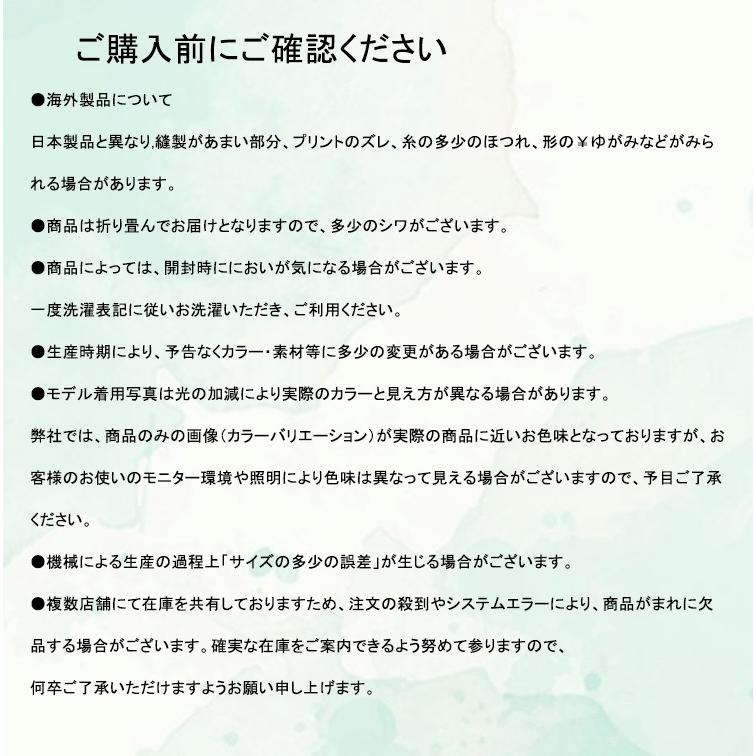 ご購入前にご確認ください

●海外製品について

日本製品と異なり,縫製があまい部分、プリントのズレ、糸の多少のほつれ、形の￥ゆがみなどがみられる場合があります。

●商品は折り畳んでお届けとなりますので、多少のシワがございます。

●商品によっては、開封時ににおいが気になる場合がございます。

一度洗濯表記に従いお洗濯いただき、ご利用ください。

●生産時期により、予告なくカラー・素材等に多少の変更がある場合がございます。

●モデル着用写真は光の加減により実際のカラーと見え方が異なる場合があります。

弊社では、商品のみの画像（カラーバリエーション）が実際の商品に近いお色味となっておりますが、お客様のお使いのモニター環境や照明により色味は異なって見える場合がございますので、予目ご了承ください。

●機械による生産の過程上「サイズの多少の誤差」が生じる場合がございます。

●複数店舗にて在庫を共有しておりますため、注文の殺到やシステムエラーにより、商品がまれに欠品する場合がございます。確実な在庫をご案内できるよう努めて参りますので、

何卒ご了承いただけますようお願い申し上げます。